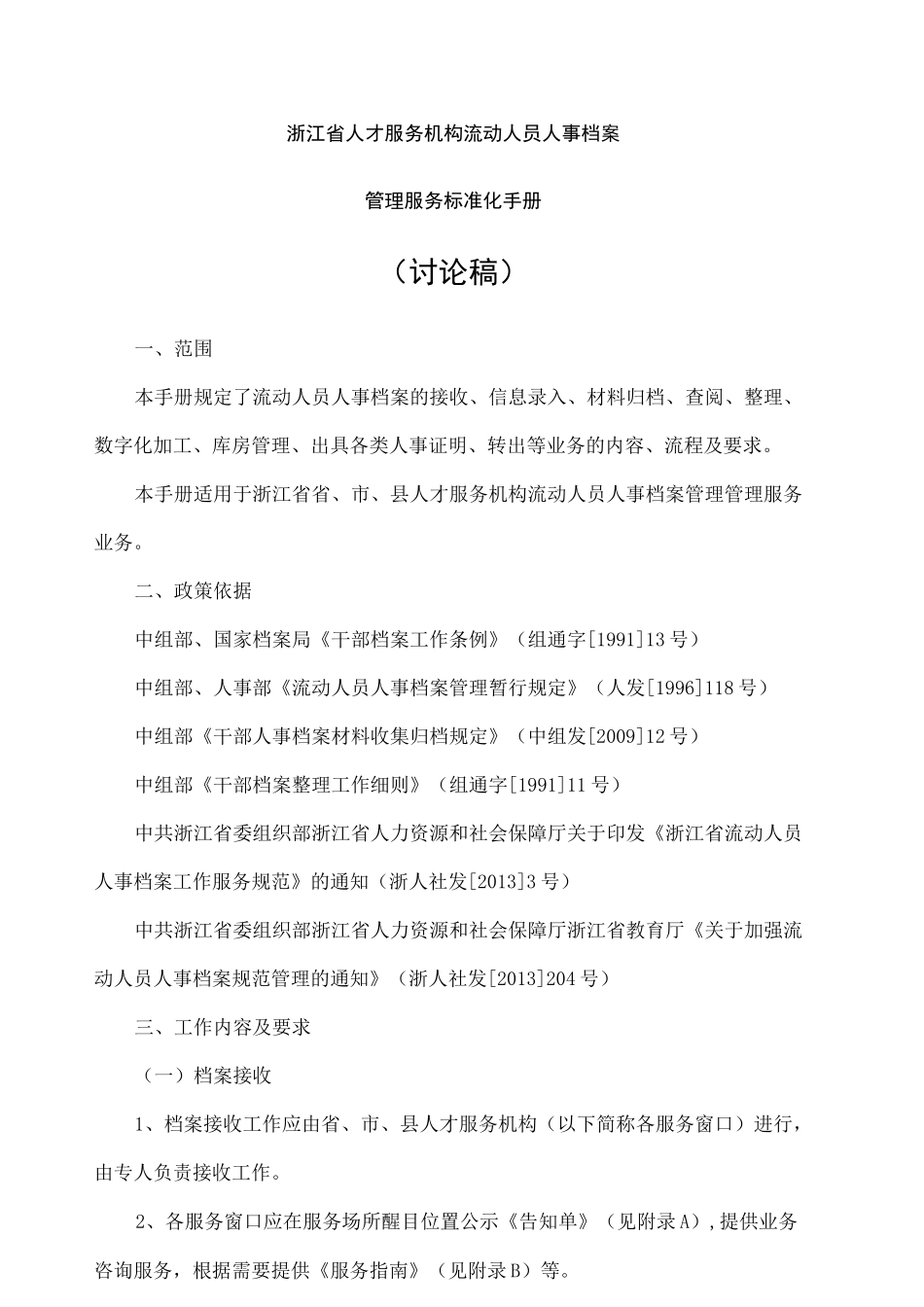 浙江省人才服务机构流动人员人事档案

管理服务标准化手册

（讨论稿）

一、范围

本手册规定了流动人员人事档案的接收、信息录入、材料归档、查阅、整理、数字化加工、库房管理、出具各类人事证明、转出等业务的内容、流程及要求。

本手册适用于浙江省省、市、县人才服务机构流动人员人事档案管理管理服务业务。

二、政策依据

中组部、国家档案局《干部档案工作条例》（组通字[1991]13号）

中组部、人事部《流动人员人事档案管理暂行规定》（人发[1996]118号）

中组部《干部人事档案材料收集归档规定》（中组发[2009]12号）

中组部《干部档案整理工作细则》（组通字[1991]11号）

中共浙江省委组织部浙江省人力资源和社会保障厅关于印发《浙江省流动人员人事档案工作服务规范》的通知（浙人社发[2013]3号）

中共浙江省委组织部浙江省人力资源和社会保障厅浙江省教育厅《关于加强流动人员人事档案规范管理的通知》（浙人社发[2013]204号）

三、工作内容及要求

（一）档案接收

1、档案接收工作应由省、市、县人才服务机构（以下简称各服务窗口）进行，由专人负责接收工作。

2、各服务窗口应在服务场所醒目位置公示《告知单》（见附录A），提供业务咨询服务，根据需要提供《服务指南》（见附录B）等。